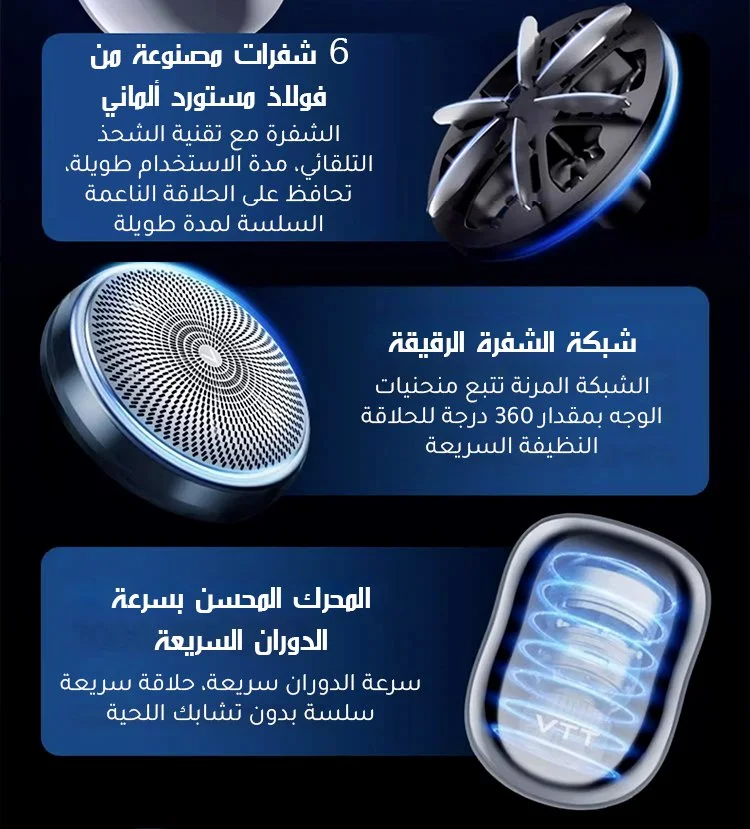 6 شفرات مصنوعة من فولاذ مستورد ألماني

الشفرة مع تقنية الشحذ التلقائي، مدة الاستخدام طويلة، تحافظ على الحلاقة الناعمة السلسة لمدة طويلة

شبكة الشفرة الرقيقة

الشبكة المرنة تتبع منحنيات الوجه بمقدار 360 درجة للحلاقة النظيفة السريعة

المحرك المحسن بسرعة الدوران السريعة

سرعة الدوران سريعة، حلاقة سريعة سلسة بدون تشابك اللحية

VTT